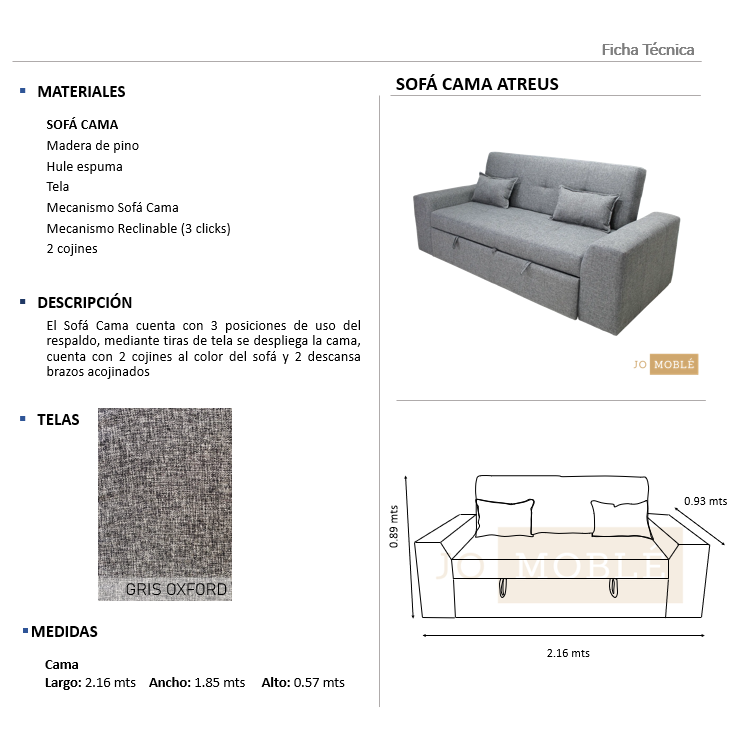 Ficha Técnica

MATERIALES

SOFÁ CAMA
Madera de pino
Hule espuma
Tela
Mecanismo Sofá Cama
Mecanismo Reclinable (3 clicks)
2 cojines

DESCRIPCIÓN

El Sofá Cama cuenta con 3 posiciones de uso del respaldo, mediante tiras de tela se despliega la cama, cuenta con 2 cojines al color del sofá y 2 descansa brazos acojinados

TELAS

GRIS OXFORD

MEDIDAS

Cama
Largo: 2.16 mts Ancho: 1.85 mts Alto: 0.57 mts

SOFÁ CAMA ATREUS

JO MOBLÉ

0.89 mts
0.93 mts
JO MOBLÉ
2.16 mts